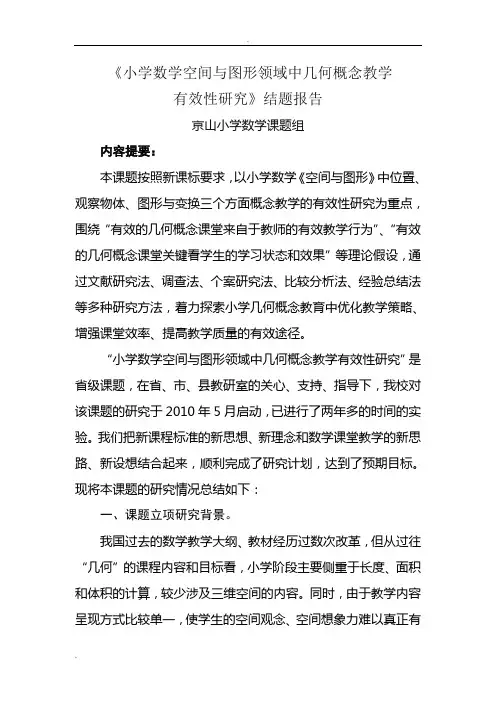 《小学数学空间与图形领域中几何概念教学有效性研究》结题报告

京山小学数学课题组

内容提要：

本课题按照新课标要求，以小学数学《空间与图形》中位置、观察物体、图形与变换三个方面概念教学的有效性研究为重点，围绕“有效的几何概念课堂来自于教师的有效教学行为”、“有效的几何概念课堂关键看学生的学习状态和效果”等理论假设，通过文献研究法、调查法、个案研究法、比较分析法、经验总结法等多种研究方法，着力探索小学几何概念教育中优化教学策略、增强课堂效率、提高教学质量的有效途径。

“小学数学空间与图形领域中几何概念教学有效性研究”是省级课题，在省、市、县教研室的关心、支持、指导下，我校对该课题的研究于 2010 年 5 月启动，已进行了两年多的时间的实验。我们把新课程标准的新思想、新理念和数学课堂教学的新思路、新设想结合起来，顺利完成了研究计划，达到了预期目标。现将本课题的研究情况总结如下：

一、课题立项研究背景。

我国过去的数学教学大纲、教材经历过数次改革，但从过往“几何”的课程内容和目标看，小学阶段主要侧重于长度、面积和体积的计算，较少涉及三维空间的内容。同时，由于教学内容呈现方式比较单一，使学生的空间观念、空间想象力难以真正有